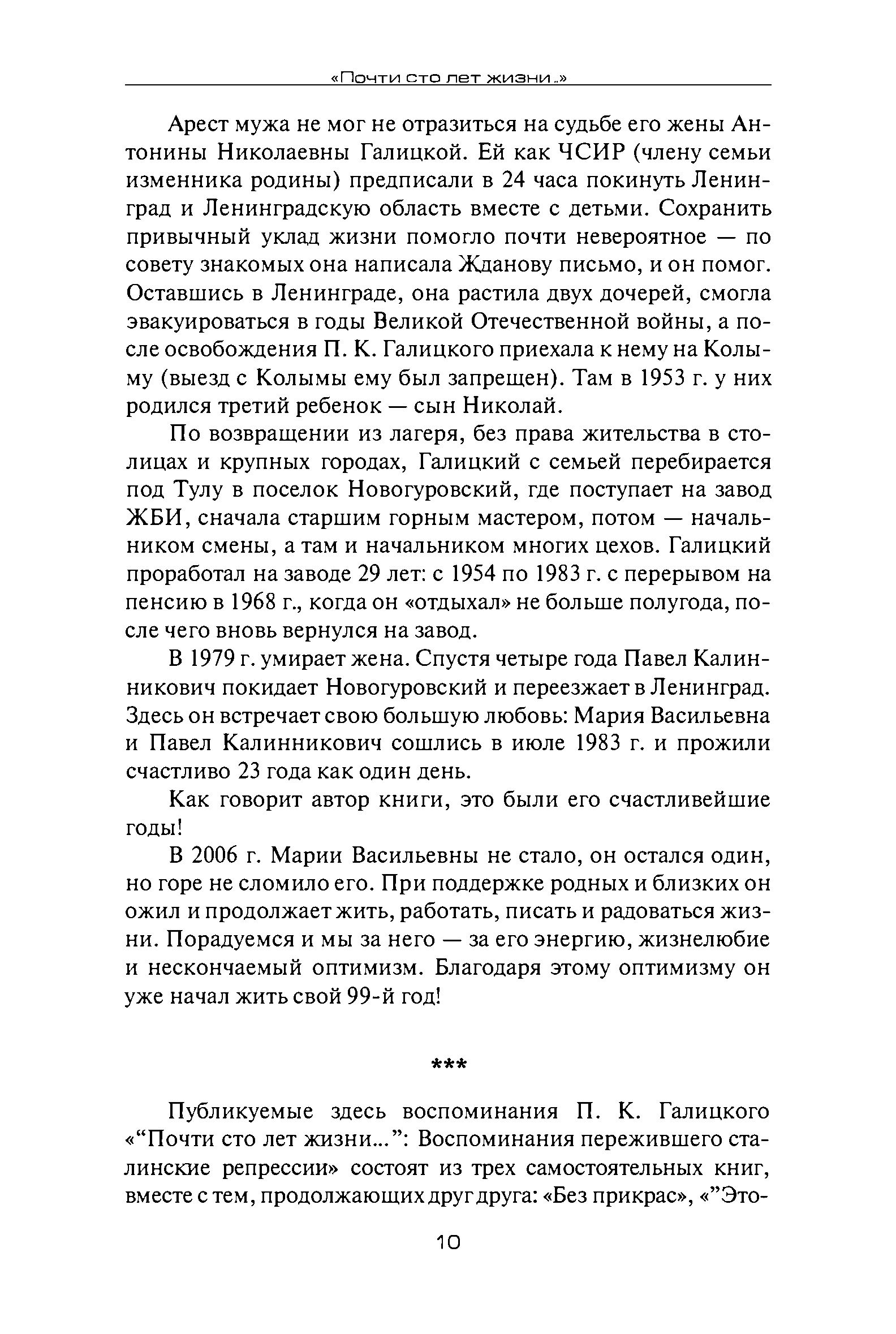 «Почти сто лет жизни..»

Арест мужа не мог не отразиться на судьбе его жены Антонины Николаевны Галицкой. Ей как ЧСИР (члену семьи изменника родины) предписали в 24 часа покинуть Ленинград и Ленинградскую область вместе с детьми. Сохранить привычный уклад жизни помогло почти невероятное — по совету знакомых она написала Жданову письмо, и он помог. Оставшись в Ленинграде, она растила двух дочерей, смогла эвакуироваться в годы Великой Отечественной войны, а после освобождения П. К. Галицкого приехала к нему на Колыму (выезд с Колымы ему был запрещен). Там в 1953 г. у них родился третий ребенок — сын Николай.

По возвращении из лагеря, без права жительства в столицах и крупных городах, Галицкий с семьей перебирается под Тулу в поселок Новогуровский, где поступает на завод ЖБИ, сначала старшим горным мастером, потом — начальником смены, а там и начальником многих цехов. Галицкий проработал на заводе 29 лет: с 1954 по 1983 г. с перерывом на пенсию в 1968 г., когда он «отдыхал» не больше полугода, после чего вновь вернулся на завод.

В 1979 г. умирает жена. Спустя четыре года Павел Калинникович покидает Новогуровский и переезжает в Ленинград. Здесь он встречает свою большую любовь: Мария Васильевна и Павел Калинникович сошлись в июле 1983 г. и прожили счастливо 23 года как один день.

Как говорит автор книги, это были его счастливейшие годы!

В 2006 г. Марии Васильевны не стало, он остался один, но горе не сломило его. При поддержке родных и близких он ожил и продолжает жить, работать, писать и радоваться жизни. Порадуемся и мы за него — за его энергию, жизнелюбие и нескончаемый оптимизм. Благодаря этому оптимизму он уже начал жить свой 99-й год!

***

Публикуемые здесь воспоминания П. К. Галицкого «“Почти сто лет жизни...”: Воспоминания пережившего сталинские репрессии» состоят из трех самостоятельных книг, вместе с тем, продолжающих друг друга: «Без прикрас», «”Это-

10